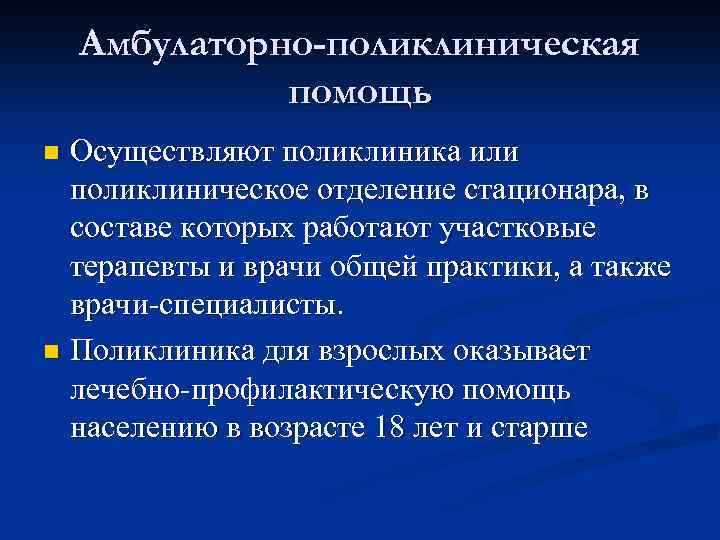 Амбулаторно-поликлиническая помощь

Осуществляют поликлиника или поликлиническое отделение стационара, в составе которых работают участковые терапевты и врачи общей практики, а также врачи-специалисты.

Поликлиника для взрослых оказывает лечебно-профилактическую помощь населению в возрасте 18 лет и старше